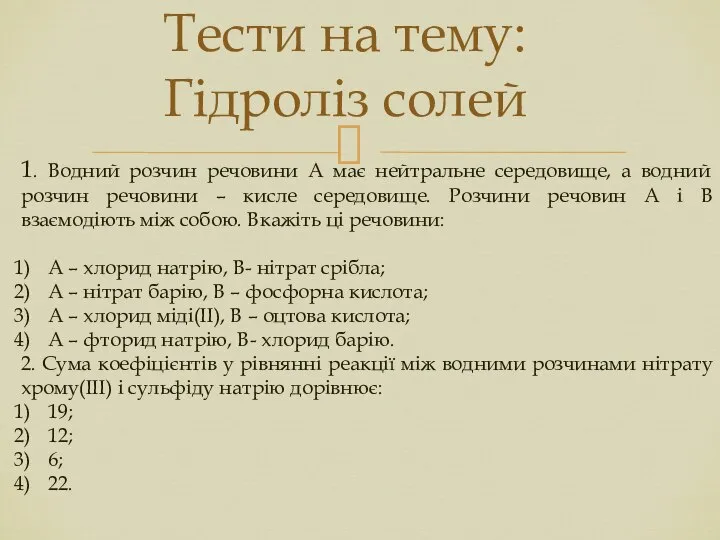 Тести на тему: Гідроліз солей

1. Водний розчин речовини А має нейтральне середовище, а водний розчин речовини – кисле середовище. Розчини речовин А і В взаємодіють між собою. Вкажіть ці речовини:

1) А – хлорид натрію, В- нітрат срібла;
2) А – нітрат барію, В – фосфорна кислота;
3) А – хлорид міді(ІІ), В – оцтова кислота;
4) А – фторид натрію, В- хлорид барію.

2. Сума коефіцієнтів у рівнянні реакції між водними розчинами нітрату хрому(ІІІ) і сульфіду натрію дорівнює:
1) 19;
2) 12;
3) 6;
4) 22.